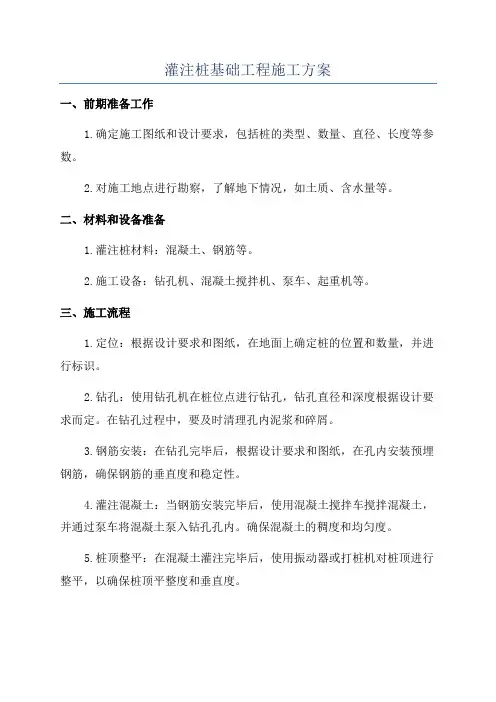 灌注桩基础工程施工方案

一、前期准备工作

1.确定施工图纸和设计要求，包括桩的类型、数量、直径、长度等参数。

2.对施工地点进行勘察，了解地下情况，如土质、含水量等。

二、材料和设备准备

1.灌注桩材料：混凝土、钢筋等。

2.施工设备：钻孔机、混凝土搅拌机、泵车、起重机等。

三、施工流程

1.定位：根据设计要求和图纸，在地面上确定桩的位置和数量，并进行标识。

2.钻孔：使用钻孔机在桩位点进行钻孔，钻孔直径和深度根据设计要求而定。在钻孔过程中，要及时清理孔内泥浆和碎屑。

3.钢筋安装：在钻孔完毕后，根据设计要求和图纸，在孔内安装预埋钢筋，确保钢筋的垂直度和稳定性。

4.灌注混凝土：当钢筋安装完毕后，使用混凝土搅拌车搅拌混凝土，并通过泵车将混凝土泵入钻孔孔内。确保混凝土的稠度和均匀度。

5.桩顶整平：在混凝土灌注完毕后，使用振动器或打桩机对桩顶进行整平，以确保桩顶平整度和垂直度。